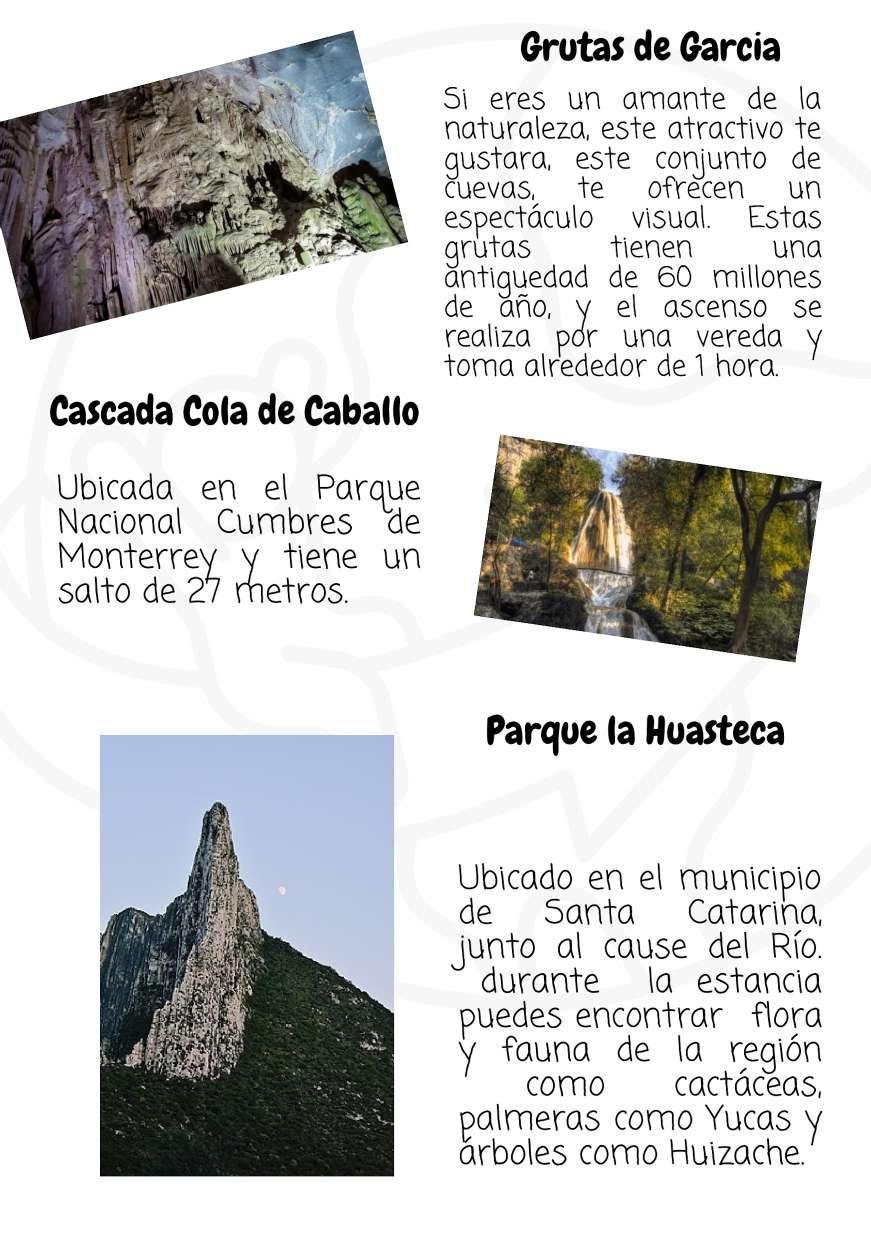 Grutas de Garcia

Si eres un amante de la naturaleza, este atractivo te gustara, este conjunto de cuevas, te ofrecen un espectáculo visual. Estas grutas tienen una antiguedad de 60 millones de año, y el ascenso se realiza por una vereda y toma alrededor de 1 hora.

Cascada Cola de Caballo

Ubicada en el Parque Nacional Cumbres de Monterrey y tiene un salto de 27 metros.

Parque la Huasteca

Ubicado en el municipio de Santa Catarina, junto al cause del Río. durante la estancia puedes encontrar flora y fauna de la región como cactáceas, palmeras como Yucas y árboles como Huizache.